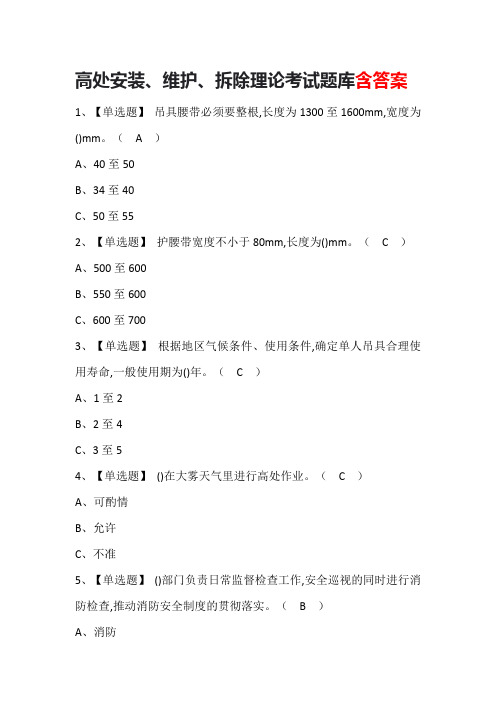 高处安装、维护、拆除理论考试题库含答案

1、【单选题】 吊具腰带必须要整根,长度为 1300 至 1600mm,宽度为()mm。（ A ）

A、40 至 50

B、34 至 40

C、50 至 55

2、【单选题】 护腰带宽度不小于 80mm,长度为()mm。（ C ）

A、500 至 600

B、550 至 600

C、600 至 700

3、【单选题】 根据地区气候条件、使用条件,确定单人吊具合理使用寿命,一般使用期为()年。（ C ）

A、1 至 2

B、2 至 4

C、3 至 5

4、【单选题】 ()在大雾天气里进行高处作业。（ C ）

A、可酌情

B、允许

C、不准

5、【单选题】 ()部门负责日常监督检查工作,安全巡视的同时进行消防检查,推动消防安全制度的贯彻落实。（ B ）

A、消防